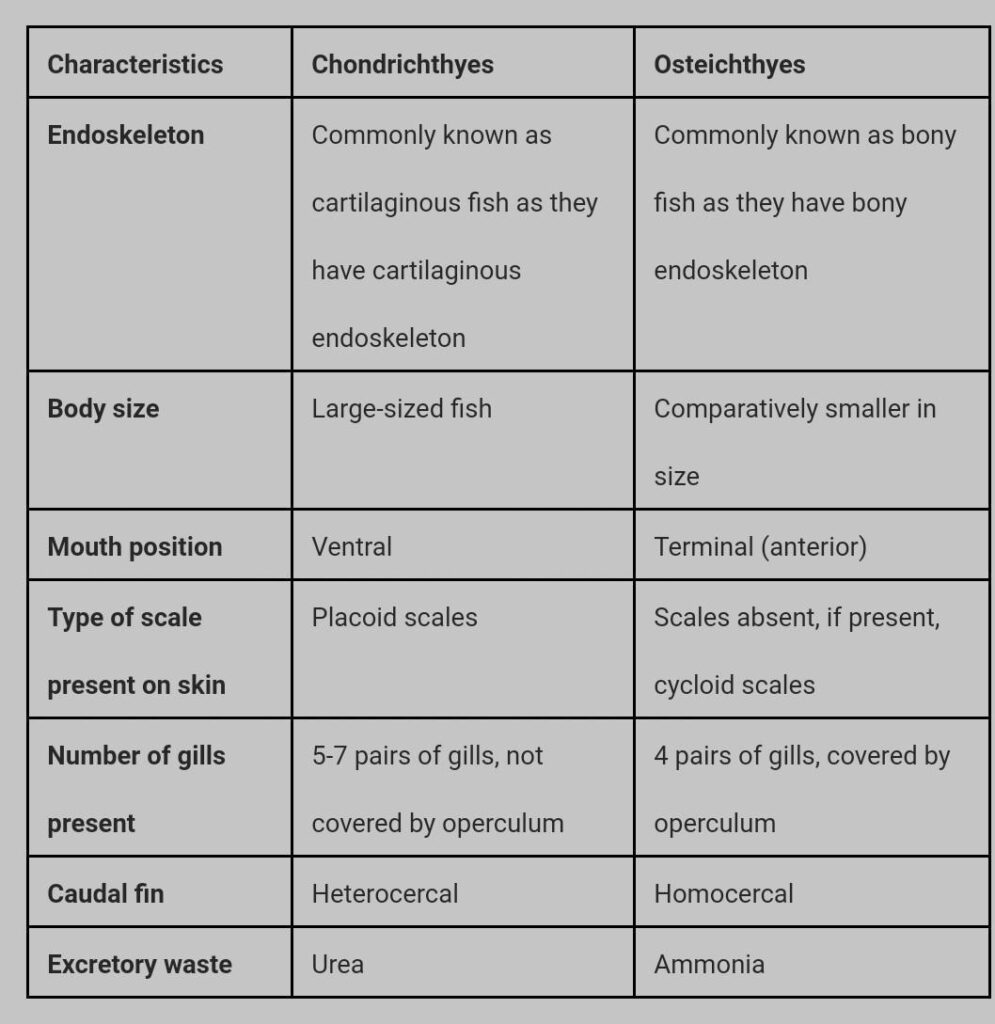 | Characteristics | Chondrichthyes | Osteichthyes |
|---|---|---|
| Endoskeleton | Commonly known as cartilaginous fish as they have cartilaginous endoskeleton | Commonly known as bony fish as they have bony endoskeleton |
| Body size | Large-sized fish | Comparatively smaller in size |
| Mouth position | Ventral | Terminal (anterior) |
| Type of scale present on skin | Placoid scales | Scales absent, if present, cycloid scales |
| Number of gills present | 5-7 pairs of gills, not covered by operculum | 4 pairs of gills, covered by operculum |
| Caudal fin | Heterocercal | Homocercal |
| Excretory waste | Urea | Ammonia |